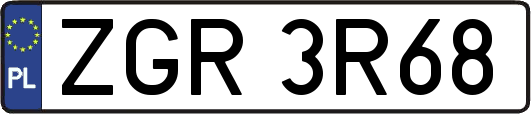 PL

ZGR 3R68